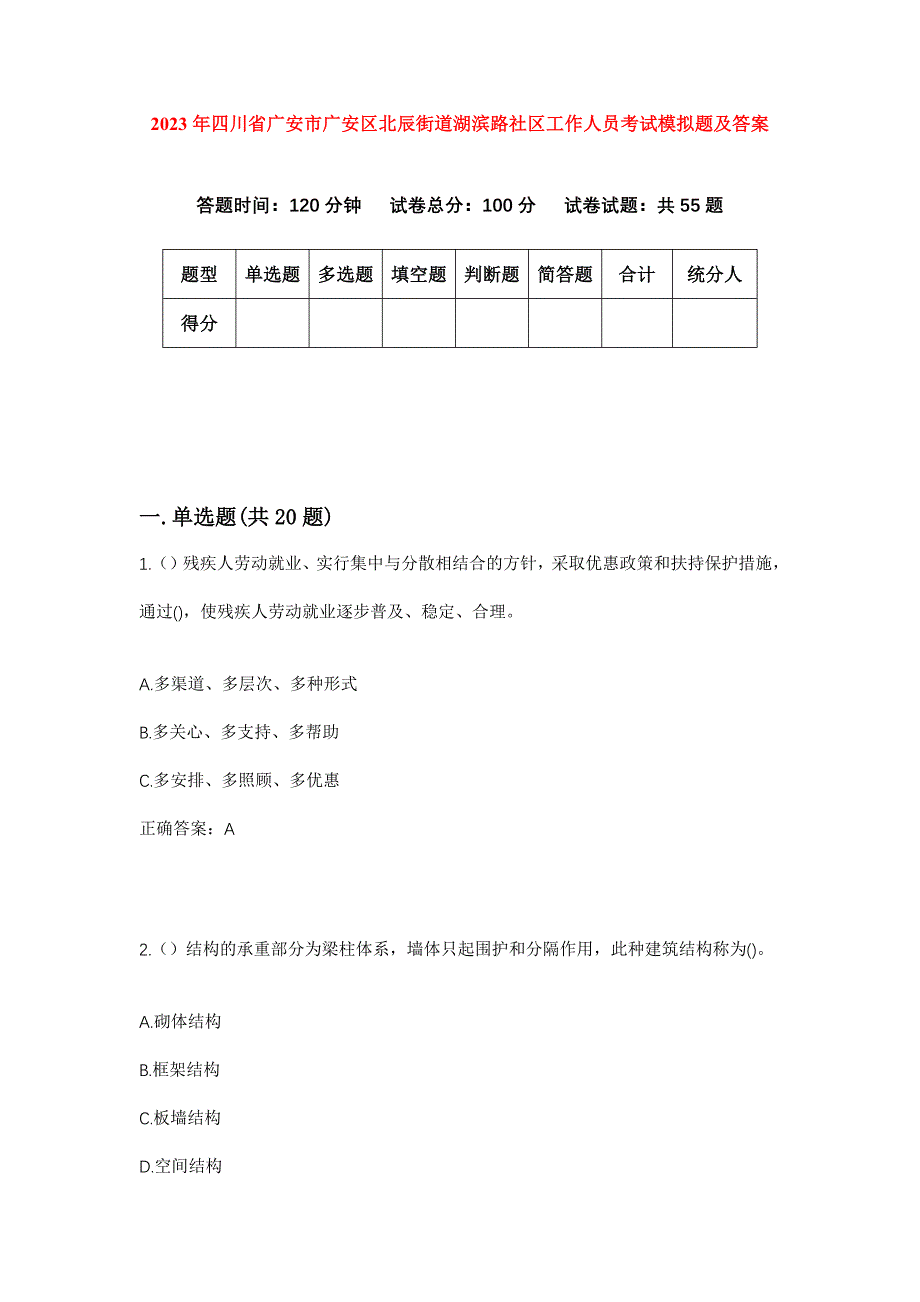 2023年四川省广安市广安区北辰街道湖滨路社区工作人员考试模拟题及答案

答题时间：120分钟 试卷总分：100分 试卷试题：共55题

| 题型 | 单选题 | 多选题 | 填空题 | 判断题 | 简答题 | 合计 | 统分人 |
|---|---|---|---|---|---|---|---|
| 得分 | | | | | | | |

一.单选题(共20题)

1.（）残疾人劳动就业、实行集中与分散相结合的方针，采取优惠政策和扶持保护措施，通过()，使残疾人劳动就业逐步普及、稳定、合理。

A.多渠道、多层次、多种形式

B.多关心、多支持、多帮助

C.多安排、多照顾、多优惠

正确答案：A

2.（）结构的承重部分为梁柱体系，墙体只起围护和分隔作用，此种建筑结构称为()。

A.砌体结构

B.框架结构

C.板墙结构

D.空间结构